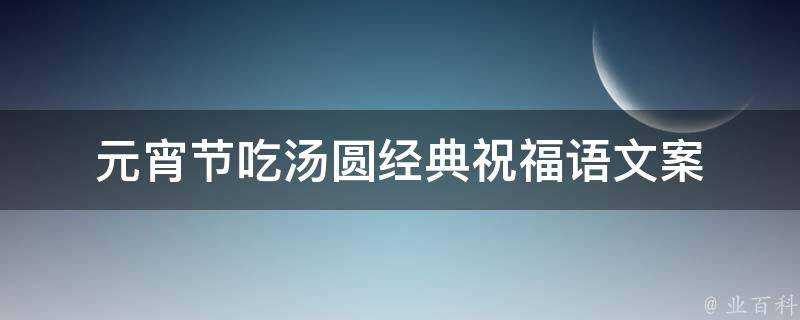 元宵节吃汤圆经典祝福语文案

@ 业百科